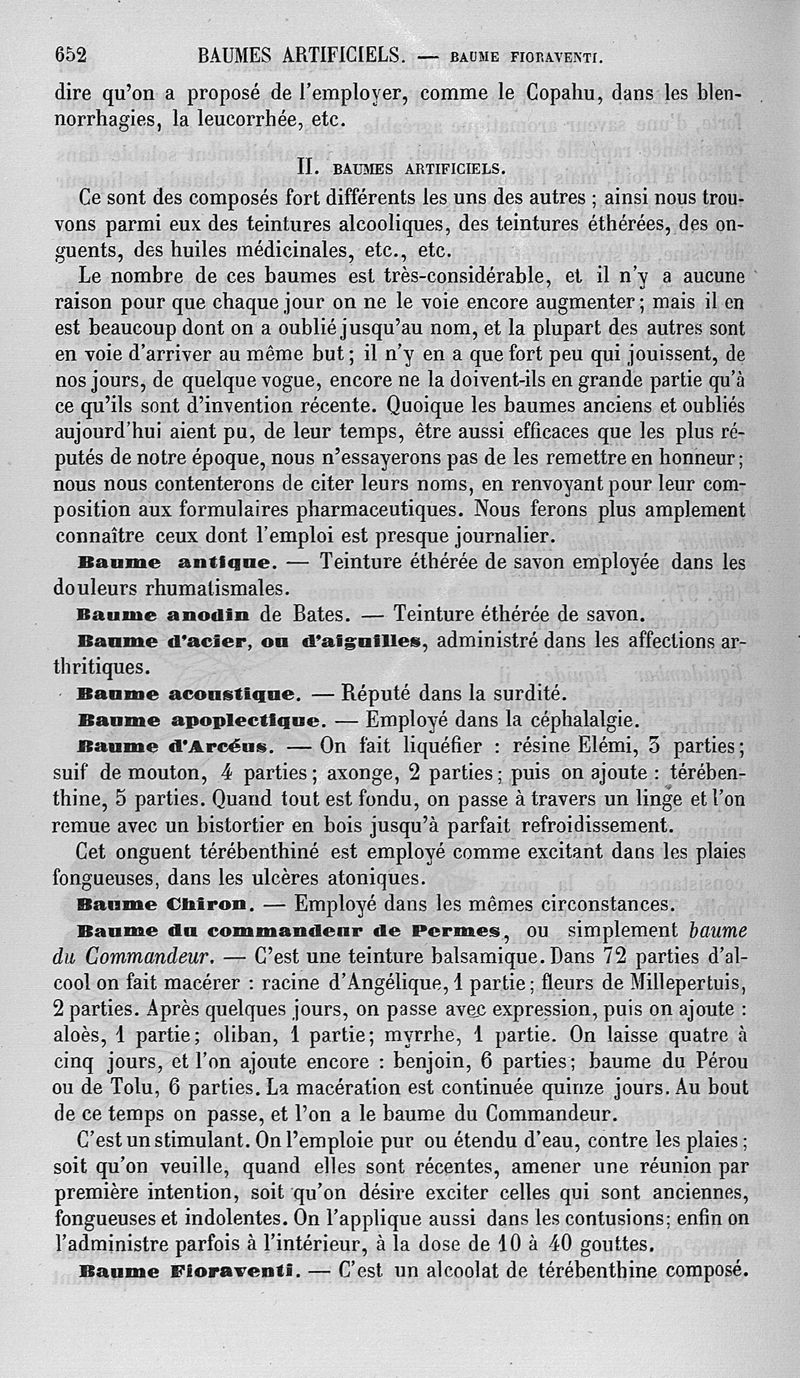 652 BAUMES ARTIFICIELS. — BAUME FIORAVENTI.

dire qu'on a proposé de l'employer, comme le Copahu, dans les blennorrhagies, la leucorrhée, etc.

II. BAUMES ARTIFICIELS.

Ce sont des composés fort différents les uns des autres ; ainsi nous trouvons parmi eux des teintures alcooliques, des teintures éthérées, des onguents, des huiles médicinales, etc., etc.

Le nombre de ces baumes est très-considérable, et il n'y a aucune raison pour que chaque jour on ne le voie encore augmenter ; mais il en est beaucoup dont on a oublié jusqu'au nom, et la plupart des autres sont en voie d'arriver au même but ; il n'y en a que fort peu qui jouissent, de nos jours, de quelque vogue, encore ne la doivent-ils en grande partie qu'à ce qu'ils sont d'invention récente. Quoique les baumes anciens et oubliés aujourd'hui aient pu, de leur temps, être aussi efficaces que les plus réputés de notre époque, nous n'essayerons pas de les remettre en honneur ; nous nous contenterons de citer leurs noms, en renvoyant pour leur composition aux formulaires pharmaceutiques. Nous ferons plus amplement connaître ceux dont l'emploi est presque journalier.

Baume antique. — Teinture éthérée de savon employée dans les douleurs rhumatismales.

Baume anodin de Bates. — Teinture éthérée de savon.

Baume d'acier, ou d'aiguilles, administré dans les affections arthritiques.

Baume acoustique. — Réputé dans la surdité.

Baume apoplectique. — Employé dans la céphalalgie.

Baume d'Arcéus. — On fait liquéfier : résine Elémi, 3 parties ; suif de mouton, 4 parties ; axonge, 2 parties ; puis on ajoute : térébenthine, 5 parties. Quand tout est fondu, on passe à travers un linge et l'on remue avec un bistortier en bois jusqu'à parfait refroidissement.

Cet onguent térébenthiné est employé comme excitant dans les plaies fongueuses, dans les ulcères atoniques.

Baume Chiron. — Employé dans les mêmes circonstances.

Baume du commandeur de Permes, ou simplement baume du Commandeur. — C'est une teinture balsamique. Dans 72 parties d'alcool on fait macérer : racine d'Angélique, 1 partie ; fleurs de Millepertuis, 2 parties. Après quelques jours, on passe avec expression, puis on ajoute : aloès, 1 partie ; oliban, 1 partie ; myrrhe, 1 partie. On laisse quatre à cinq jours, et l'on ajoute encore : benjoin, 6 parties ; baume du Pérou ou de Tolu, 6 parties. La macération est continuée quinze jours. Au bout de ce temps on passe, et l'on a le baume du Commandeur.

C'est un stimulant. On l'emploie pur ou étendu d'eau, contre les plaies ; soit qu'on veuille, quand elles sont récentes, amener une réunion par première intention, soit qu'on désire exciter celles qui sont anciennes, fongueuses et indolentes. On l'applique aussi dans les contusions ; enfin on l'administre parfois à l'intérieur, à la dose de 10 à 40 gouttes.

Baume Fioraventi. — C'est un alcoolat de térébenthine composé.